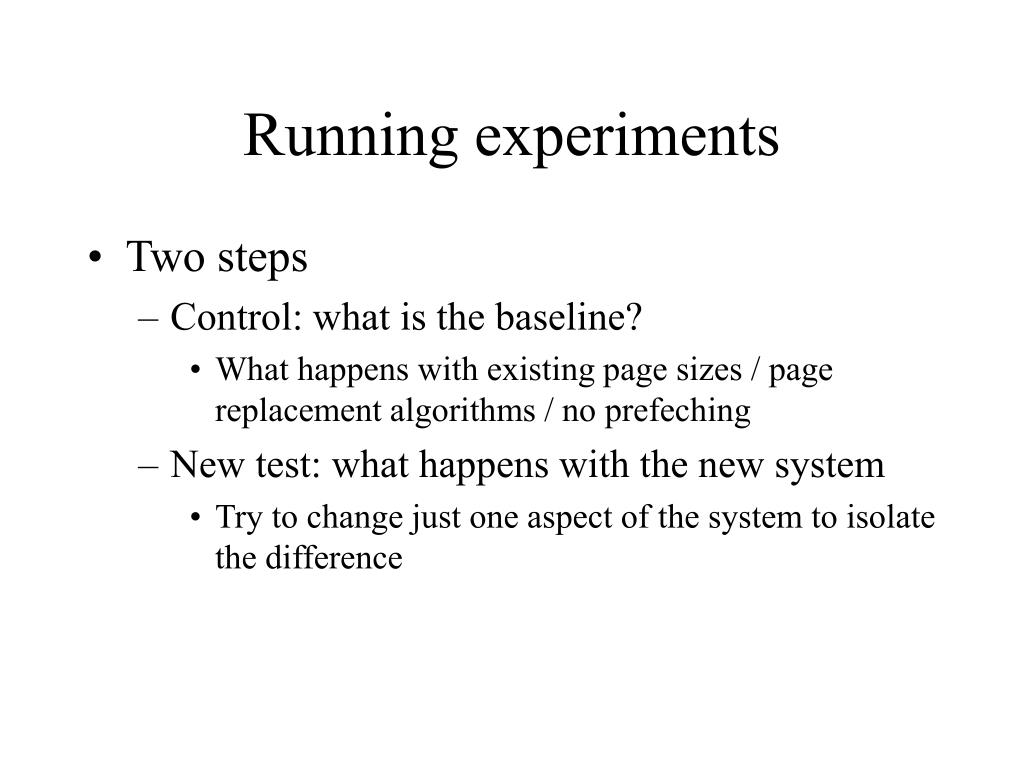 Running experiments

• Two steps
– Control: what is the baseline?
• What happens with existing page sizes / page replacement algorithms / no prefeching
– New test: what happens with the new system
• Try to change just one aspect of the system to isolate the difference